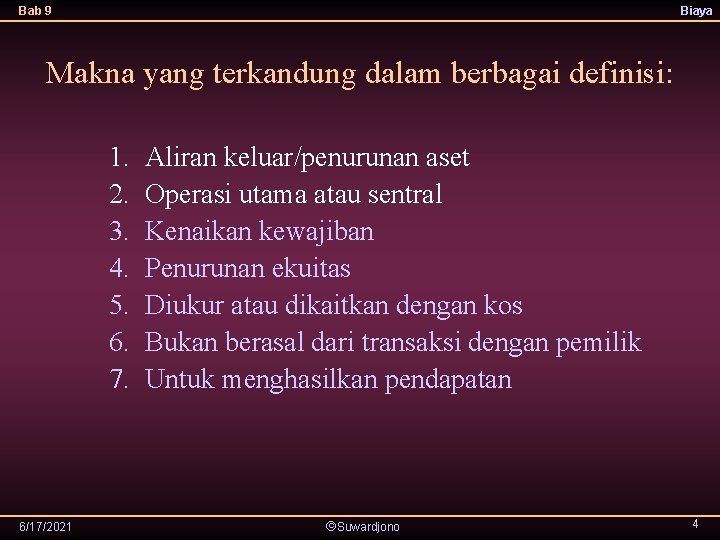 Bab 9

Biaya

Makna yang terkandung dalam berbagai definisi:

1. Aliran keluar/penurunan aset
2. Operasi utama atau sentral
3. Kenaikan kewajiban
4. Penurunan ekuitas
5. Diukur atau dikaitkan dengan kos
6. Bukan berasal dari transaksi dengan pemilik
7. Untuk menghasilkan pendapatan

6/17/2021

©Suwardjono

4